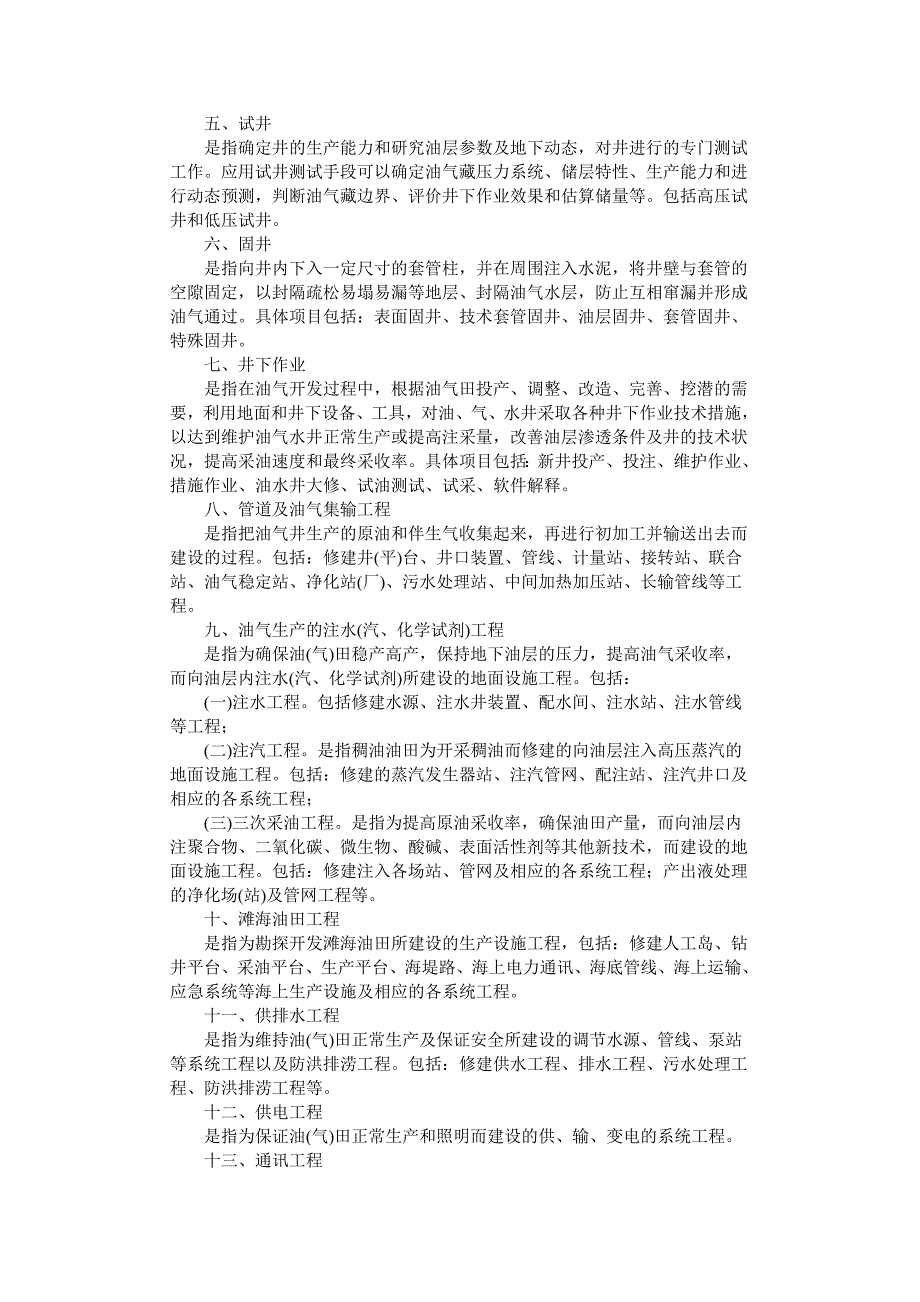 五、试井

是指确定井的生产能力和研究油层参数及地下动态，对井进行的专门测试工作。应用试井测试手段可以确定油气藏压力系统、储层特性、生产能力和进行动态预测，判断油气藏边界、评价井下作业效果和估算储量等。包括高压试井和低压试井。

六、固井

是指向井内下入一定尺寸的套管柱，并在周围注入水泥，将井壁与套管的空隙固定，以封隔疏松易塌易漏等地层、封隔油气水层，防止互相窜漏并形成油气通过。具体项目包括：表面固井、技术套管固井、油层固井、套管固井、特殊固井。

七、井下作业

是指在油气开发过程中，根据油气田投产、调整、改造、完善、挖潜的需要，利用地面和井下设备、工具，对油、气、水井采取各种井下作业技术措施，以达到维护油气水井正常生产或提高注采量，改善油层渗透条件及井的技术状况，提高采油速度和最终采收率。具体项目包括：新井投产、投注、维护作业、措施作业、油水井大修、试油测试、试采、软件解释。

八、管道及油气集输工程

是指把油气井生产的原油和伴生气收集起来，再进行初加工并输送出去而建设的过程。包括：修建井(平)台、井口装置、管线、计量站、接转站、联合站、油气稳定站、净化站(厂)、污水处理站、中间加热加压站、长输管线等工程。

九、油气生产的注水(汽、化学试剂)工程

是指为确保油(气)田稳产高产，保持地下油层的压力，提高油气采收率，而向油层内注水(汽、化学试剂)所建设的地面设施工程。包括：

(一)注水工程。包括修建水源、注水井装置、配水间、注水站、注水管线等工程；

(二)注汽工程。是指稠油油田为开采稠油而修建的向油层注入高压蒸汽的地面设施工程。包括：修建的蒸汽发生器站、注汽管网、配注站、注汽井口及相应的各系统工程；

(三)三次采油工程。是指为提高原油采收率，确保油田产量，而向油层内注聚合物、二氧化碳、微生物、酸碱、表面活性剂等其他新技术，而建设的地面设施工程。包括：修建注入各场站、管网及相应的各系统工程；产出液处理的净化场(站)及管网工程等。

十、滩海油田工程

是指为勘探开发滩海油田所建设的生产设施工程，包括：修建人工岛、钻井平台、采油平台、生产平台、海堤路、海上电力通讯、海底管线、海上运输、应急系统等海上生产设施及相应的各系统工程。

十一、供排水工程

是指为维持油(气)田正常生产及保证安全所建设的调节水源、管线、泵站等系统工程以及防洪排涝工程。包括：修建供水工程、排水工程、污水处理工程、防洪排涝工程等。

十二、供电工程

是指为保证油(气)田正常生产和照明而建设的供、输、变电的系统工程。

十三、通讯工程